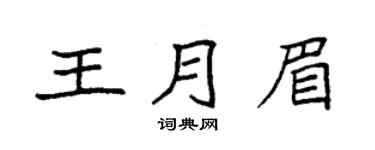 王月眉

词典网